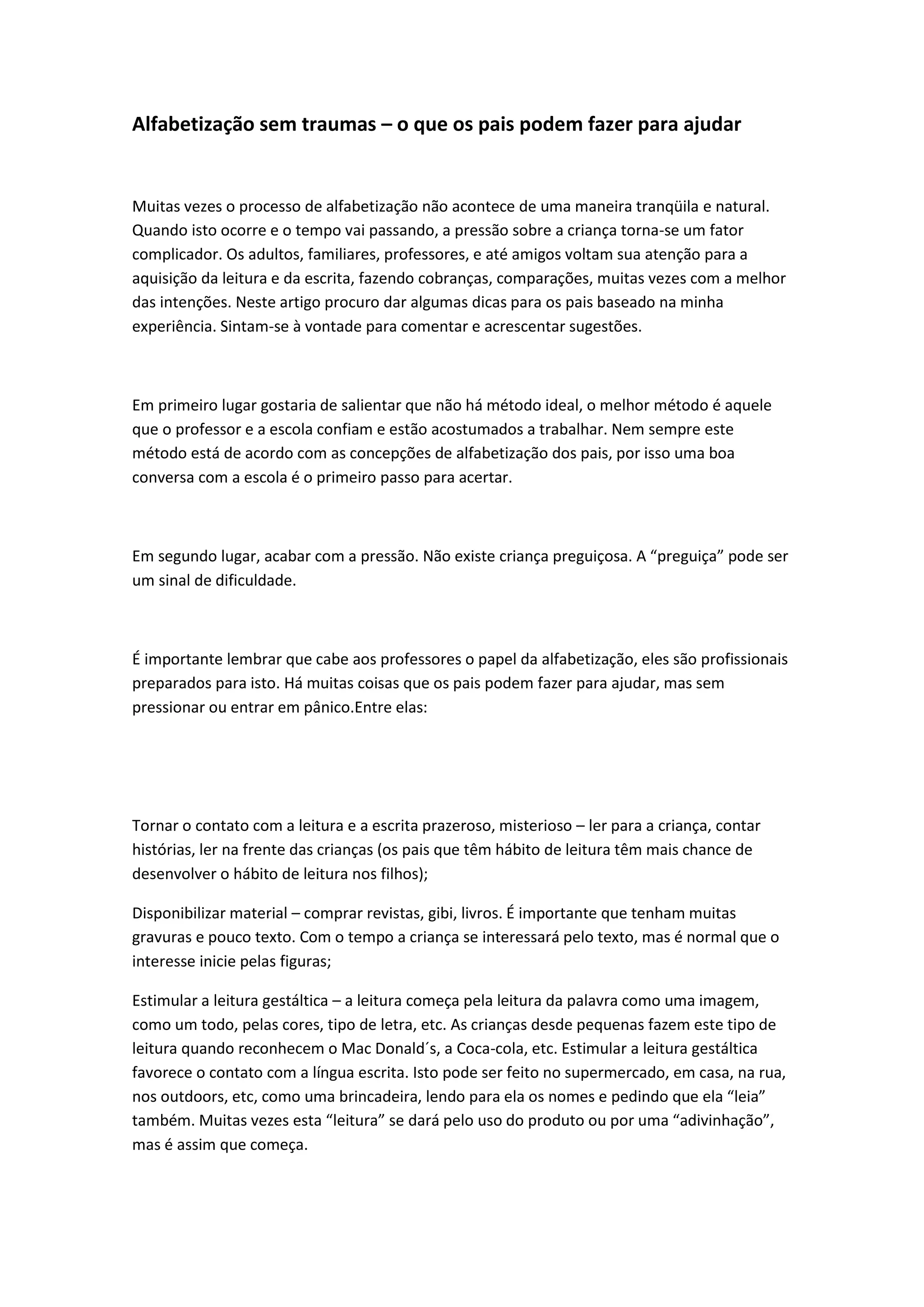 Alfabetização sem traumas – o que os pais podem fazer para ajudar

Muitas vezes o processo de alfabetização não acontece de uma maneira tranqüila e natural. Quando isto ocorre e o tempo vai passando, a pressão sobre a criança torna-se um fator complicador. Os adultos, familiares, professores, e até amigos voltam sua atenção para a aquisição da leitura e da escrita, fazendo cobranças, comparações, muitas vezes com a melhor das intenções. Neste artigo procuro dar algumas dicas para os pais baseado na minha experiência. Sintam-se à vontade para comentar e acrescentar sugestões.

Em primeiro lugar gostaria de salientar que não há método ideal, o melhor método é aquele que o professor e a escola confiam e estão acostumados a trabalhar. Nem sempre este método está de acordo com as concepções de alfabetização dos pais, por isso uma boa conversa com a escola é o primeiro passo para acertar.

Em segundo lugar, acabar com a pressão. Não existe criança preguiçosa. A “preguiça” pode ser um sinal de dificuldade.

É importante lembrar que cabe aos professores o papel da alfabetização, eles são profissionais preparados para isto. Há muitas coisas que os pais podem fazer para ajudar, mas sem pressionar ou entrar em pânico.Entre elas:

Tornar o contato com a leitura e a escrita prazeroso, misterioso – ler para a criança, contar histórias, ler na frente das crianças (os pais que têm hábito de leitura têm mais chance de desenvolver o hábito de leitura nos filhos);

Disponibilizar material – comprar revistas, gibi, livros. É importante que tenham muitas gravuras e pouco texto. Com o tempo a criança se interessará pelo texto, mas é normal que o interesse inicie pelas figuras;

Estimular a leitura gestáltica – a leitura começa pela leitura da palavra como uma imagem, como um todo, pelas cores, tipo de letra, etc. As crianças desde pequenas fazem este tipo de leitura quando reconhecem o Mac Donald´s, a Coca-cola, etc. Estimular a leitura gestáltica favorece o contato com a língua escrita. Isto pode ser feito no supermercado, em casa, na rua, nos outdoors, etc, como uma brincadeira, lendo para ela os nomes e pedindo que ela “leia” também. Muitas vezes esta “leitura” se dará pelo uso do produto ou por uma “adivinhação”, mas é assim que começa.